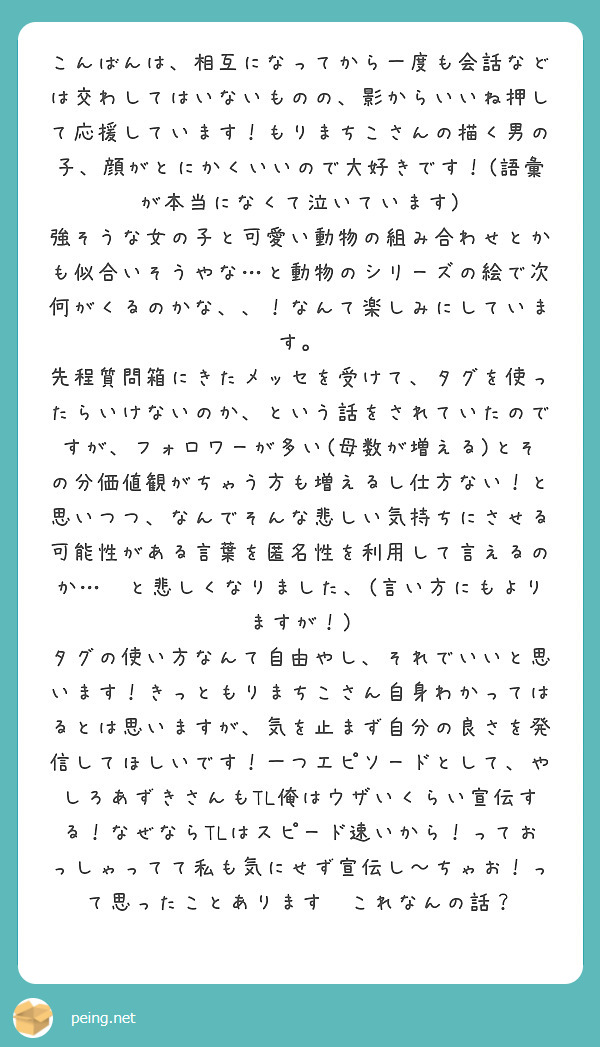 こんばんは、相互になってから一度も会話などは交わしてはいないものの、影からいいね押して応援しています！もりまちこさんの描く男の子、顔がとにかくいいので大好きです！（語彙が本当になくて泣いています）
強そうな女の子と可愛い動物の組み合わせとかも似合いそうやな…と動物のシリーズの絵で次何がくるのかな、、！なんて楽しみにしています。
先程質問箱にきたメッセを受けて、タグを使ったらいけないのか、という話をされていたのですが、フォロワーが多い（母数が増える）とその分価値観がちゃう方も増えるし仕方ない！と思いつつ、なんでそんな悲しい気持ちにさせる可能性がある言葉を匿名性を利用して言えるのか…　と悲しくなりました、（言い方にもよりますが！）
タグの使い方なんて自由やし、それでいいと思います！きっともりまちこさん自身わかってはるとは思いますが、気を止まず自分の良さを発信してほしいです！一つエピソードとして、やしろあずきさんもTL俺はウザいくらい宣伝する！なぜならTLはスピード速いから！っておっしゃってて私も気にせず宣伝し〜ちゃお！って思ったことあります　これなんの話？

peing.net